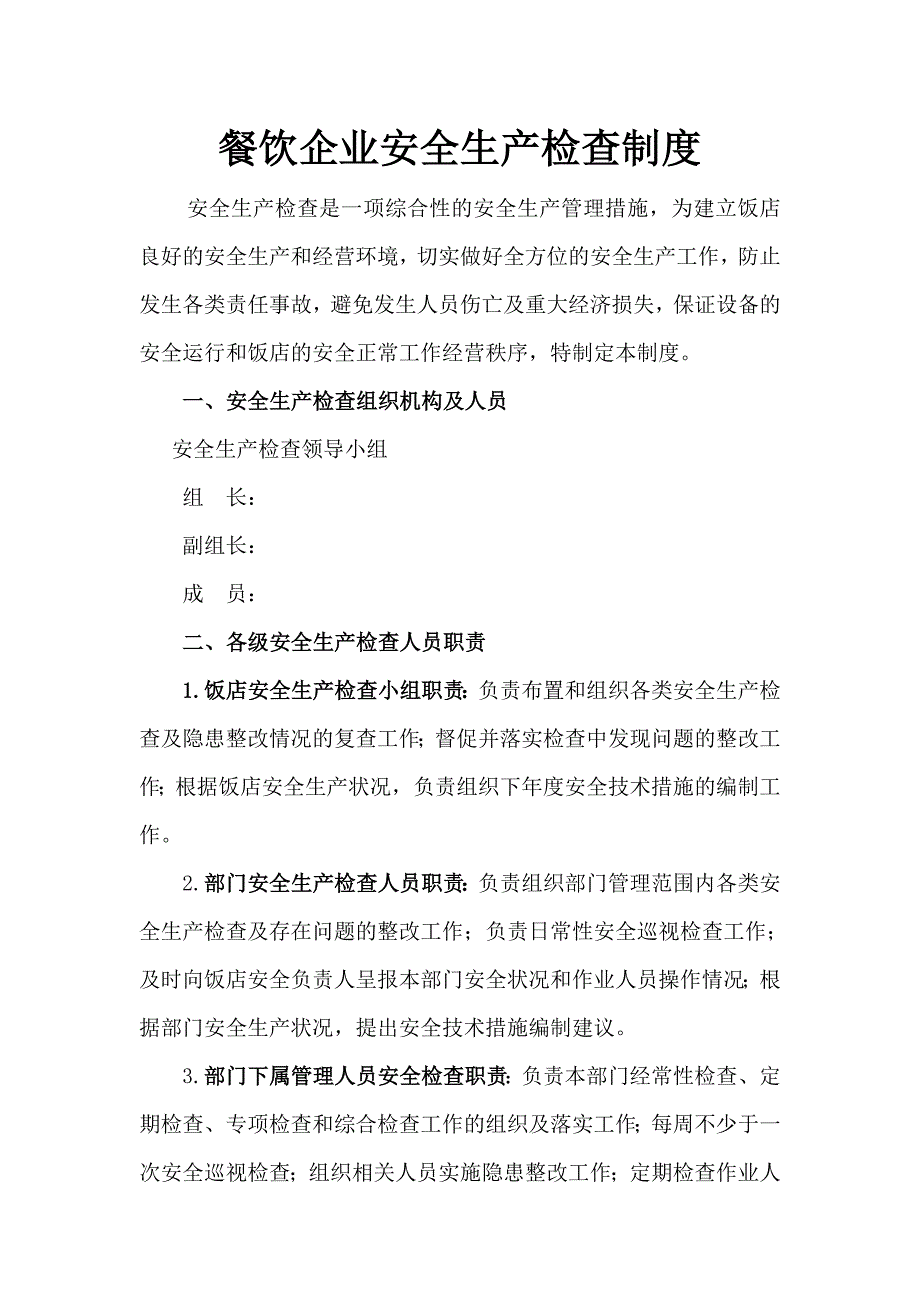 餐饮企业安全生产检查制度

安全生产检查是一项综合性的安全生产管理措施，为建立饭店良好的安全生产和经营环境，切实做好全方位的安全生产工作，防止发生各类责任事故，避免发生人员伤亡及重大经济损失，保证设备的安全运行和饭店的安全正常工作经营秩序，特制定本制度。

一、安全生产检查组织机构及人员

安全生产检查领导小组

组　长：

副组长：

成　员：

二、各级安全生产检查人员职责

1.饭店安全生产检查小组职责：负责布置和组织各类安全生产检查及隐患整改情况的复查工作；督促并落实检查中发现问题的整改工作；根据饭店安全生产状况，负责组织下年度安全技术措施的编制工作。

2.部门安全生产检查人员职责：负责组织部门管理范围内各类安全生产检查及存在问题的整改工作；负责日常性安全巡视检查工作；及时向饭店安全负责人呈报本部门安全状况和作业人员操作情况；根据部门安全生产状况，提出安全技术措施编制建议。

3.部门下属管理人员安全检查职责：负责本部门经常性检查、定期检查、专项检查和综合检查工作的组织及落实工作；每周不少于一次安全巡视检查；组织相关人员实施隐患整改工作；定期检查作业人